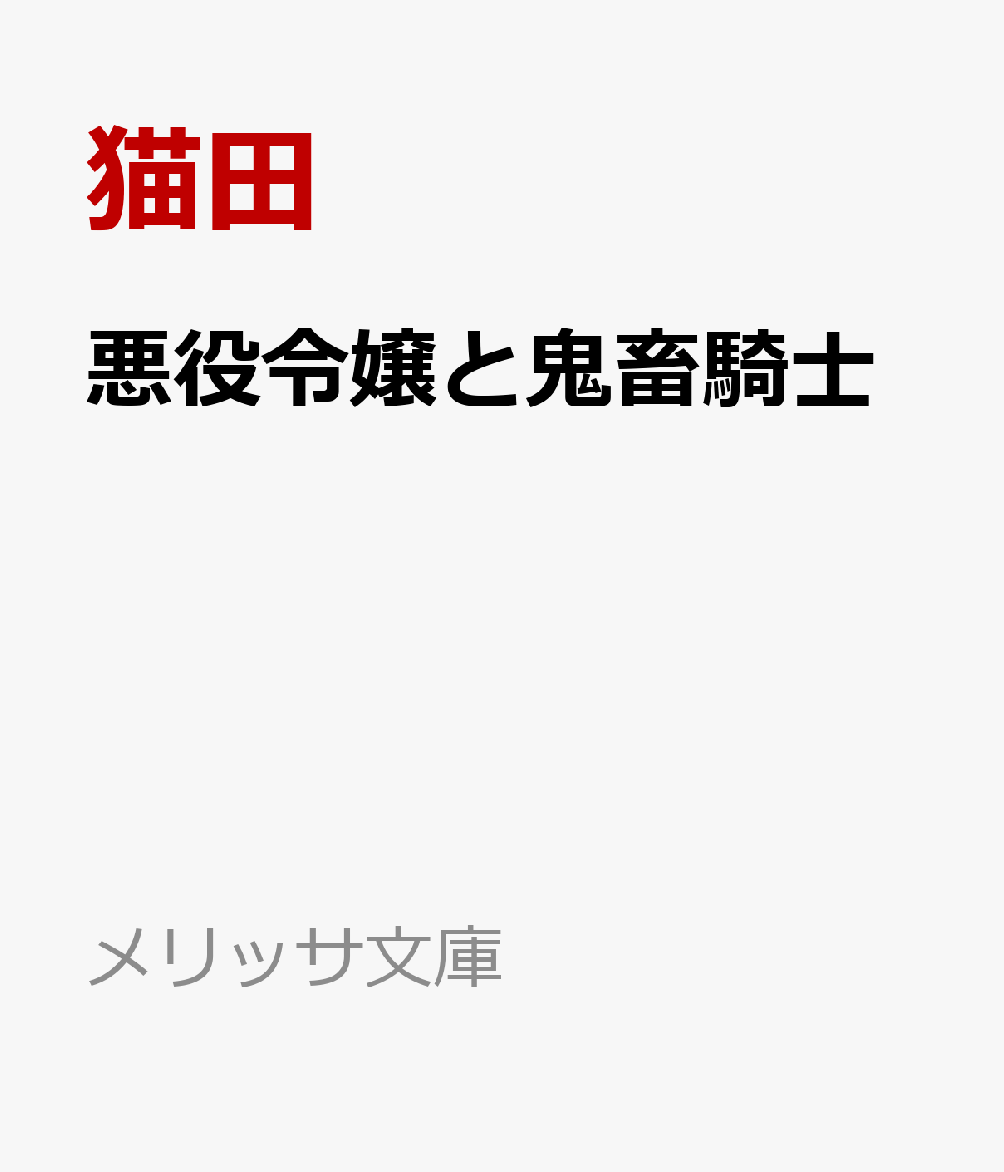 猫田

悪役令嬢と鬼畜騎士

メリッサ文庫